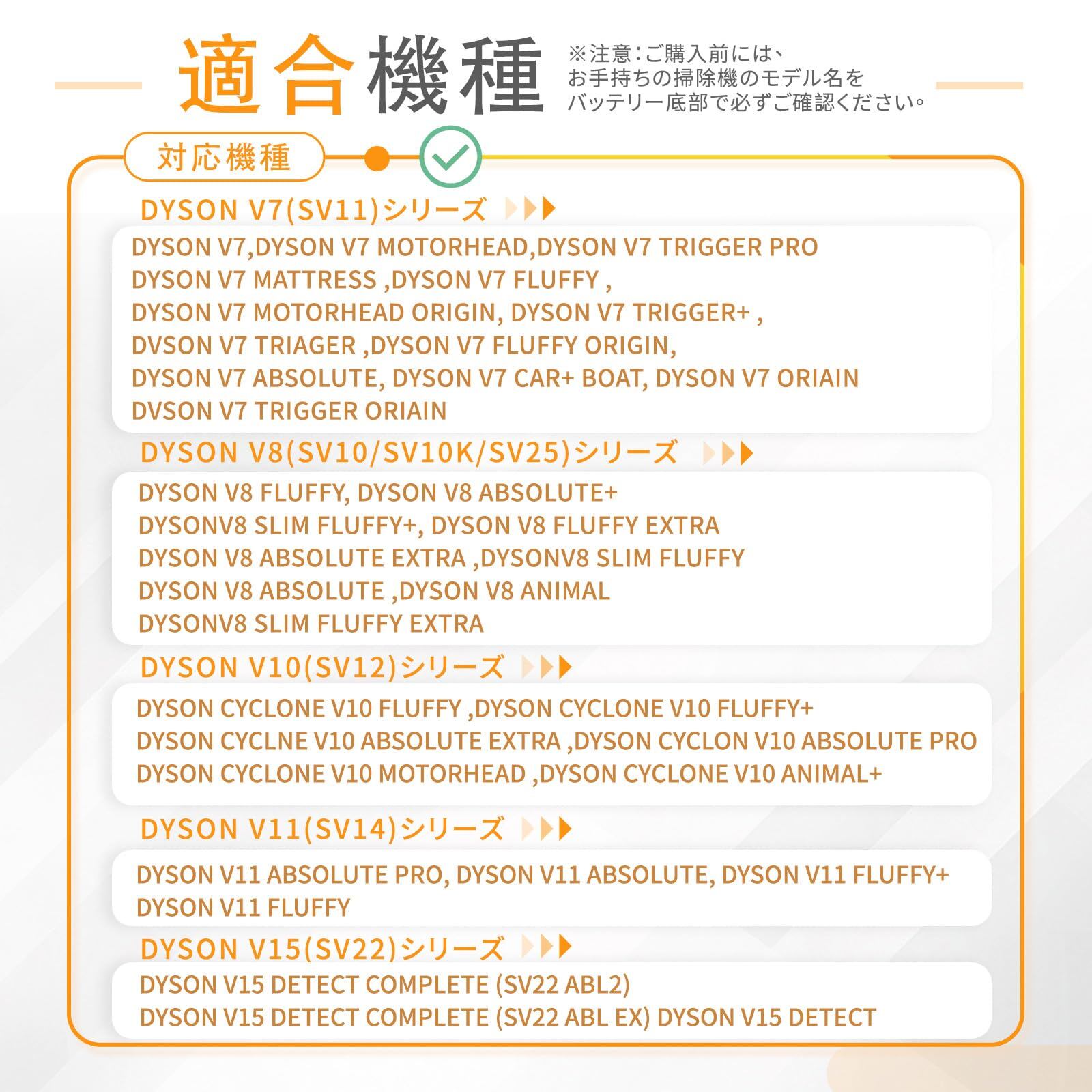 適合機種

※注意：ご購入前には、お手持ちの掃除機のモデル名をバッテリー底部で必ずご確認ください。

対応機種

DYSON V7(SV11)シリーズ

DYSON V7,DYSON V7 MOTORHEAD,DYSON V7 TRIGGER PRO
DYSON V7 MATTRESS ,DYSON V7 FLUFFY ,
DYSON V7 MOTORHEAD ORIGIN, DYSON V7 TRIGGER+ ,
DVSON V7 TRIAGER ,DYSON V7 FLUFFY ORIGIN,
DYSON V7 ABSOLUTE, DYSON V7 CAR+ BOAT, DYSON V7 ORIAIN
DVSON V7 TRIGGER ORIAIN

DYSON V8(SV10/SV10K/SV25)シリーズ

DYSON V8 FLUFFY, DYSON V8 ABSOLUTE+
DYSONV8 SLIM FLUFFY+, DYSON V8 FLUFFY EXTRA
DYSON V8 ABSOLUTE EXTRA ,DYSONV8 SLIM FLUFFY
DYSON V8 ABSOLUTE ,DYSON V8 ANIMAL
DYSONV8 SLIM FLUFFY EXTRA

DYSON V10(SV12)シリーズ

DYSON CYCLONE V10 FLUFFY ,DYSON CYCLONE V10 FLUFFY+
DYSON CYCLNE V10 ABSOLUTE EXTRA ,DYSON CYCLON V10 ABSOLUTE PRO
DYSON CYCLONE V10 MOTORHEAD ,DYSON CYCLONE V10 ANIMAL+

DYSON V11(SV14)シリーズ

DYSON V11 ABSOLUTE PRO, DYSON V11 ABSOLUTE, DYSON V11 FLUFFY+
DYSON V11 FLUFFY

DYSON V15(SV22)シリーズ

DYSON V15 DETECT COMPLETE (SV22 ABL2)
DYSON V15 DETECT COMPLETE (SV22 ABL EX) DYSON V15 DETECT